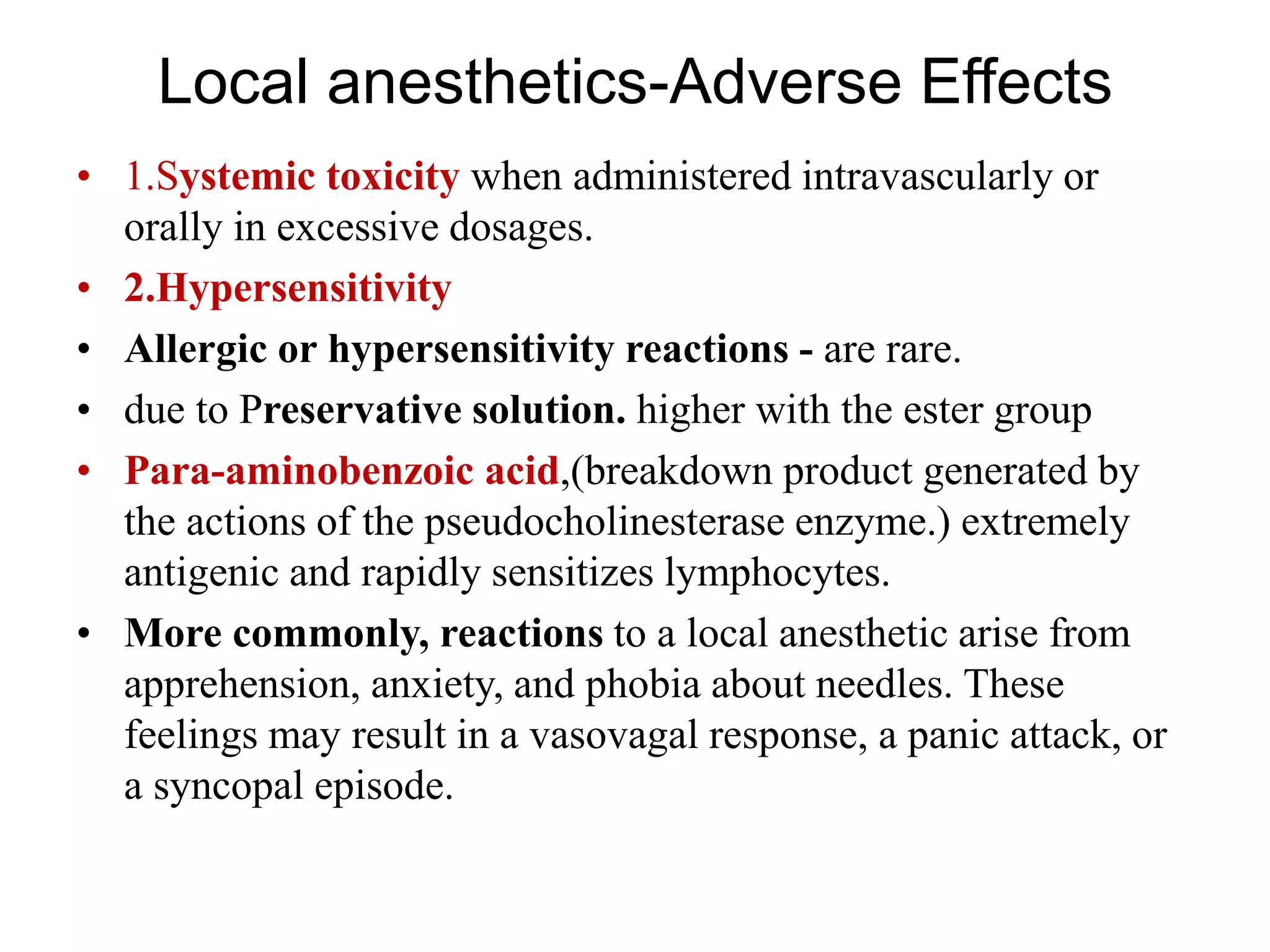 Local anesthetics-Adverse Effects

• 1.Systemic toxicity when administered intravascularly or orally in excessive dosages.

• 2.Hypersensitivity

• Allergic or hypersensitivity reactions - are rare.

• due to Preservative solution. higher with the ester group

• Para-aminobenzoic acid,(breakdown product generated by the actions of the pseudocholinesterase enzyme.) extremely antigenic and rapidly sensitizes lymphocytes.

• More commonly, reactions to a local anesthetic arise from apprehension, anxiety, and phobia about needles. These feelings may result in a vasovagal response, a panic attack, or a syncopal episode.